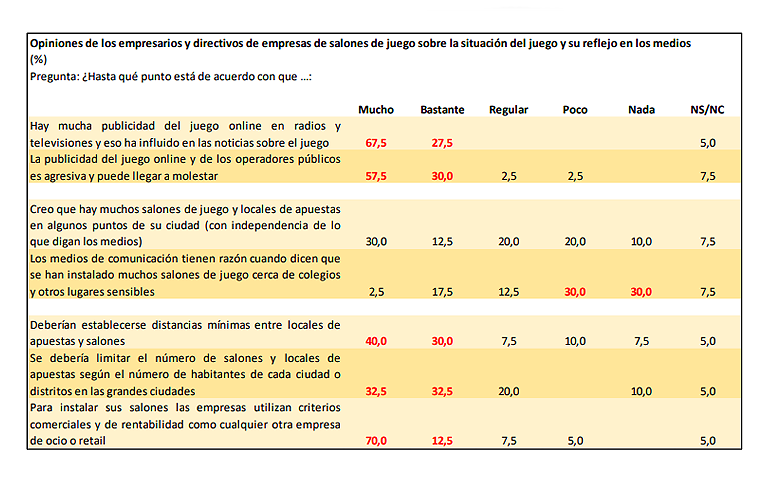 Opiniones de los empresarios y directivos de empresas de salones de juego sobre la situación del juego y su reflejo en los medios (%)
Pregunta: ¿Hasta qué punto está de acuerdo con que ...:

| | Mucho | Bastante | Regular | Poco | Nada | NS/NC |
|---|---|---|---|---|---|---|
| Hay mucha publicidad del juego online en radios y televisiones y eso ha influido en las noticias sobre el juego | 67,5 | 27,5 | | | | 5,0 |
| La publicidad del juego online y de los operadores públicos es agresiva y puede llegar a molestar | 57,5 | 30,0 | 2,5 | 2,5 | | 7,5 |
| Creo que hay muchos salones de juego y locales de apuestas en algunos puntos de su ciudad (con independencia de lo que digan los medios) | 30,0 | 12,5 | 20,0 | 20,0 | 10,0 | 7,5 |
| Los medios de comunicación tienen razón cuando dicen que se han instalado muchos salones de juego cerca de colegios y otros lugares sensibles | 2,5 | 17,5 | 12,5 | 30,0 | 30,0 | 7,5 |
| Deberían establecerse distancias mínimas entre locales de apuestas y salones | 40,0 | 30,0 | 7,5 | 10,0 | 7,5 | 5,0 |
| Se debería limitar el número de salones y locales de apuestas según el número de habitantes de cada ciudad o distritos en las grandes ciudades | 32,5 | 32,5 | 20,0 | | 10,0 | 5,0 |
| Para instalar sus salones las empresas utilizan criterios comerciales y de rentabilidad como cualquier otra empresa de ocio o retail | 70,0 | 12,5 | 7,5 | 5,0 | | 5,0 |